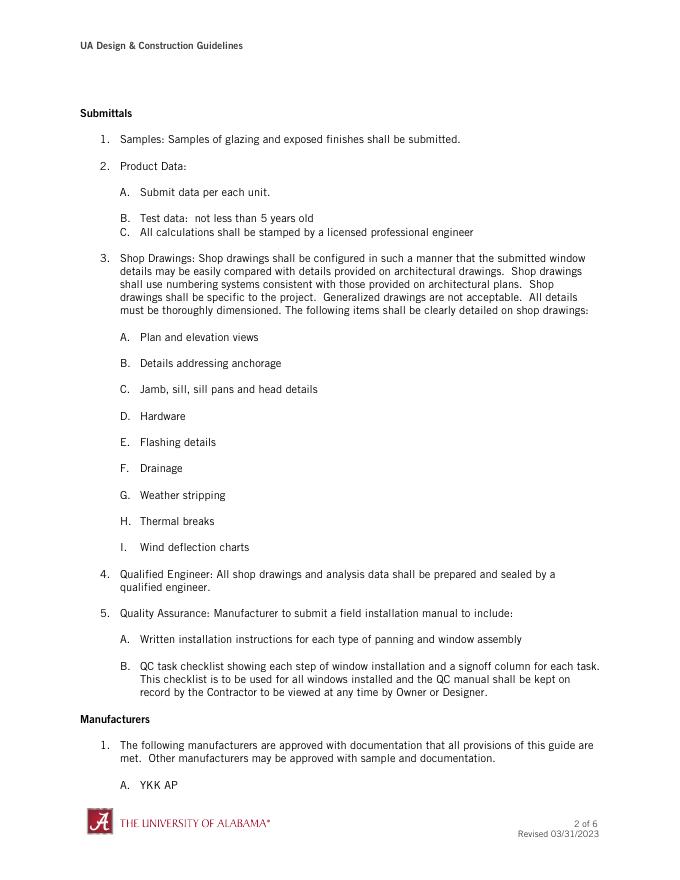 UA Design & Construction Guidelines

Submittals

1. Samples: Samples of glazing and exposed finishes shall be submitted.

2. Product Data:

A. Submit data per each unit.

B. Test data: not less than 5 years old
C. All calculations shall be stamped by a licensed professional engineer

3. Shop Drawings: Shop drawings shall be configured in such a manner that the submitted window details may be easily compared with details provided on architectural drawings. Shop drawings shall use numbering systems consistent with those provided on architectural plans. Shop drawings shall be specific to the project. Generalized drawings are not acceptable. All details must be thoroughly dimensioned. The following items shall be clearly detailed on shop drawings:

A. Plan and elevation views

B. Details addressing anchorage

C. Jamb, sill, sill pans and head details

D. Hardware

E. Flashing details

F. Drainage

G. Weather stripping

H. Thermal breaks

I. Wind deflection charts

4. Qualified Engineer: All shop drawings and analysis data shall be prepared and sealed by a qualified engineer.

5. Quality Assurance: Manufacturer to submit a field installation manual to include:

A. Written installation instructions for each type of panning and window assembly

B. QC task checklist showing each step of window installation and a signoff column for each task. This checklist is to be used for all windows installed and the QC manual shall be kept on record by the Contractor to be viewed at any time by Owner or Designer.

Manufacturers

1. The following manufacturers are approved with documentation that all provisions of this guide are met. Other manufacturers may be approved with sample and documentation.

A. YKK AP

THE UNIVERSITY OF ALABAMA®

2 of 6
Revised 03/31/2023